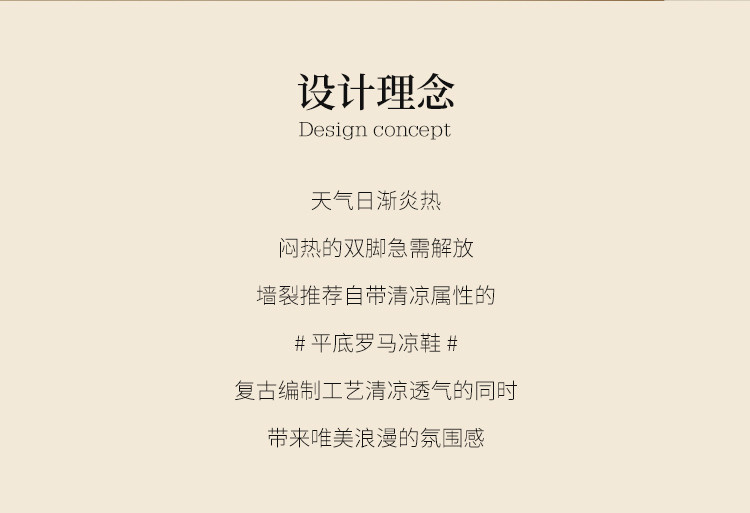 设计理念
Design concept

天气日渐炎热

闷热的双脚急需解放

墙裂推荐自带清凉属性的

# 平底罗马凉鞋 #

复古编制工艺清凉透气的同时

带来唯美浪漫的氛围感